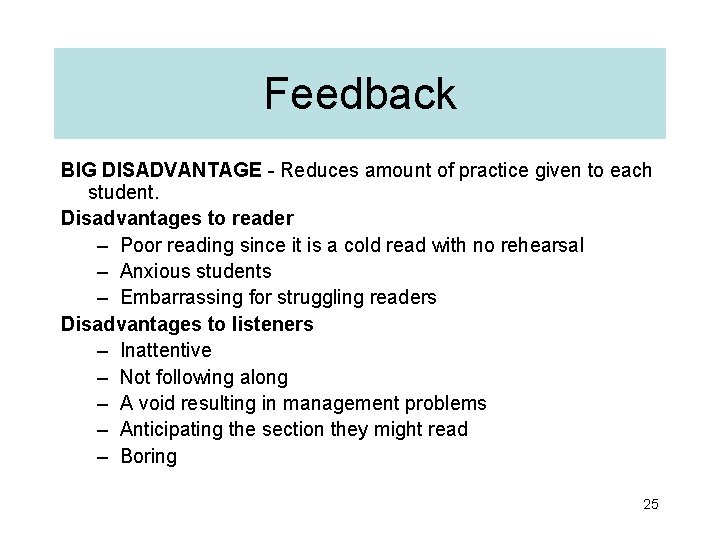 Feedback

BIG DISADVANTAGE - Reduces amount of practice given to each student.

Disadvantages to reader
– Poor reading since it is a cold read with no rehearsal
– Anxious students
– Embarrassing for struggling readers

Disadvantages to listeners
– Inattentive
– Not following along
– A void resulting in management problems
– Anticipating the section they might read
– Boring

25